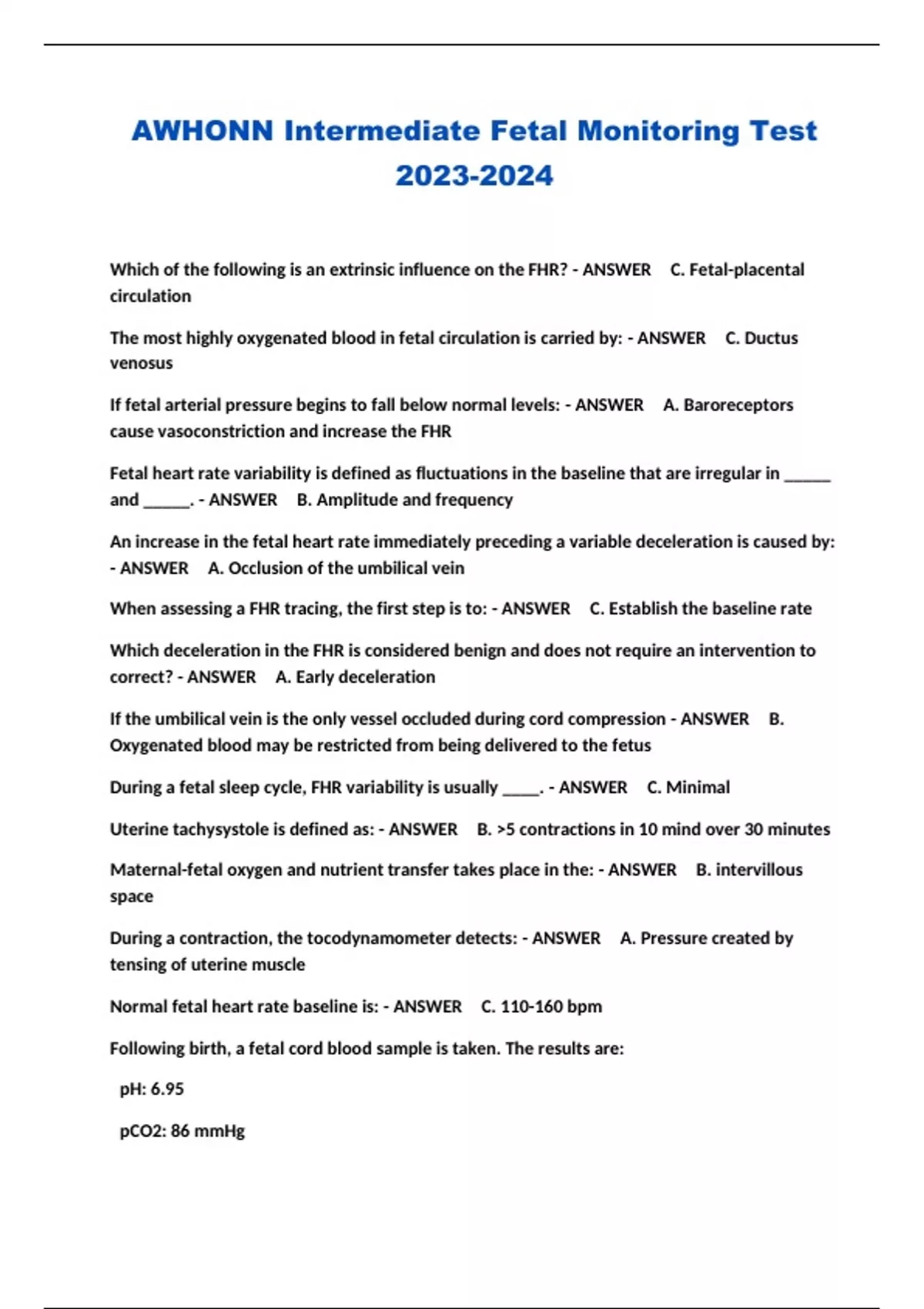 AWHONN Intermediate Fetal Monitoring Test 2023-2024

Which of the following is an extrinsic influence on the FHR? - ANSWER C. Fetal-placental circulation

The most highly oxygenated blood in fetal circulation is carried by: - ANSWER C. Ductus venosus

If fetal arterial pressure begins to fall below normal levels: - ANSWER A. Baroreceptors cause vasoconstriction and increase the FHR

Fetal heart rate variability is defined as fluctuations in the baseline that are irregular in ______ and ______. - ANSWER B. Amplitude and frequency

An increase in the fetal heart rate immediately preceding a variable deceleration is caused by: - ANSWER A. Occlusion of the umbilical vein

When assessing a FHR tracing, the first step is to: - ANSWER C. Establish the baseline rate

Which deceleration in the FHR is considered benign and does not require an intervention to correct? - ANSWER A. Early deceleration

If the umbilical vein is the only vessel occluded during cord compression - ANSWER B. Oxygenated blood may be restricted from being delivered to the fetus

During a fetal sleep cycle, FHR variability is usually _____. - ANSWER C. Minimal

Uterine tachysystole is defined as: - ANSWER B. >5 contractions in 10 mind over 30 minutes

Maternal-fetal oxygen and nutrient transfer takes place in the: - ANSWER B. intervillous space

During a contraction, the tocodynamometer detects: - ANSWER A. Pressure created by tensing of uterine muscle

Normal fetal heart rate baseline is: - ANSWER C. 110-160 bpm

Following birth, a fetal cord blood sample is taken. The results are:

pH: 6.95

pCO2: 86 mmHg